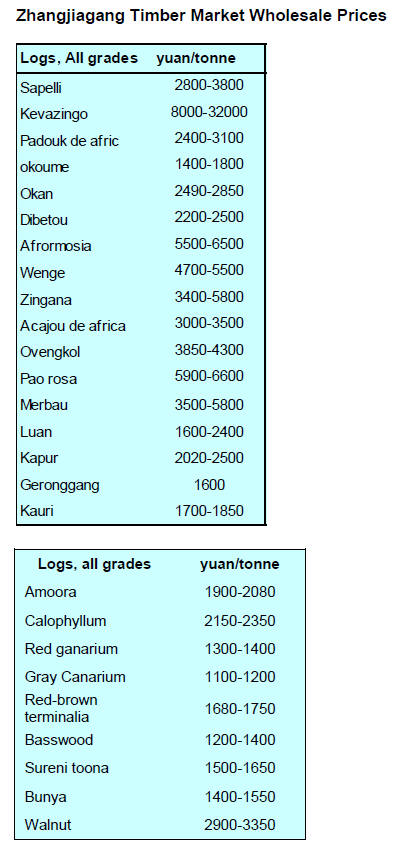 Zhangjiagang Timber Market Wholesale Prices

| Logs, All grades | yuan/tonne |
|---|---|
| Sapelli | 2800-3800 |
| Kevazingo | 8000-32000 |
| Padouk de afric | 2400-3100 |
| okoume | 1400-1800 |
| Okan | 2490-2850 |
| Dibetou | 2200-2500 |
| Afrormosia | 5500-6500 |
| Wenge | 4700-5500 |
| Zingana | 3400-5800 |
| Acajou de africa | 3000-3500 |
| Ovengkol | 3850-4300 |
| Pao rosa | 5900-6600 |
| Merbau | 3500-5800 |
| Luan | 1600-2400 |
| Kapur | 2020-2500 |
| Geronggang | 1600 |
| Kauri | 1700-1850 |

| Logs, all grades | yuan/tonne |
|---|---|
| Amoora | 1900-2080 |
| Calophyllum | 2150-2350 |
| Red ganarium | 1300-1400 |
| Gray Canarium | 1100-1200 |
| Red-brown terminalia | 1680-1750 |
| Basswood | 1200-1400 |
| Sureni toona | 1500-1650 |
| Bunya | 1400-1550 |
| Walnut | 2900-3350 |